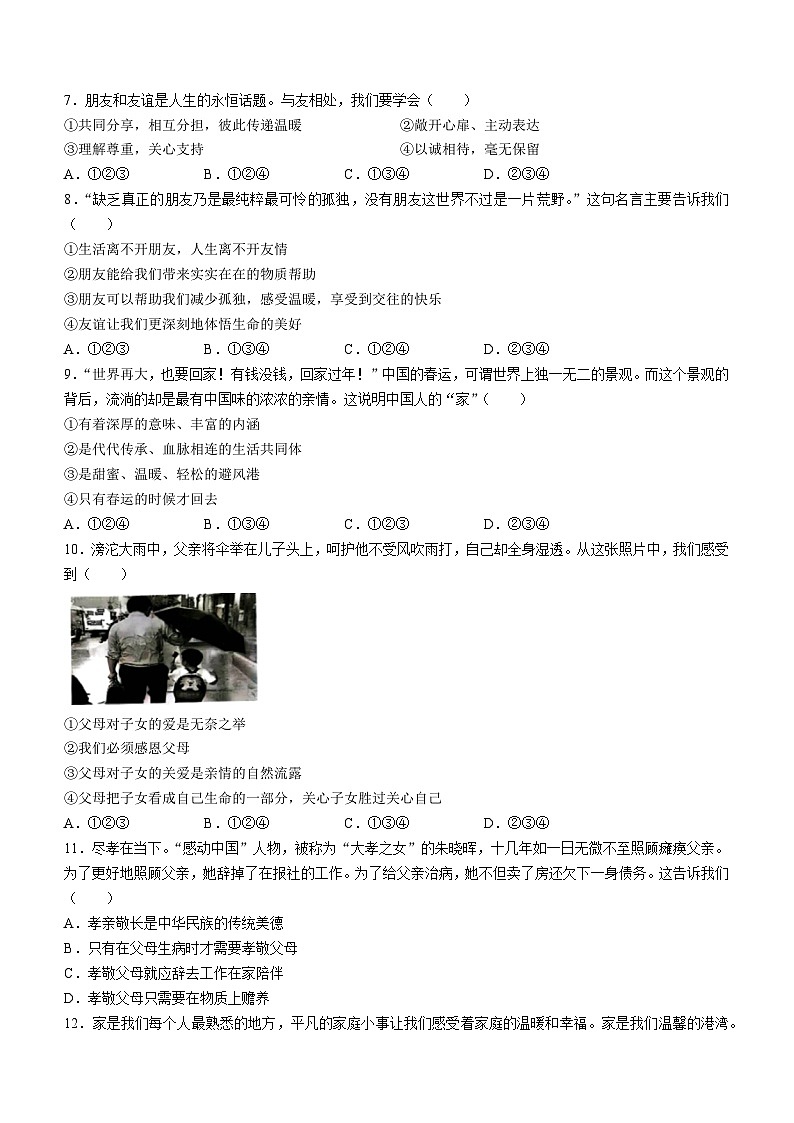 7．朋友和友谊是人生的永恒话题。与友相处，我们要学会（　　）

①共同分享，相互分担，彼此传递温暖　　②敞开心扉、主动表达

③理解尊重，关心支持　　④以诚相待，毫无保留

A．①②③　　B．①②④　　C．①③④　　D．②③④

8．“缺乏真正的朋友乃是最纯粹最可怜的孤独，没有朋友这世界不过是一片荒野。”这句名言主要告诉我们（　　）

①生活离不开朋友，人生离不开友情

②朋友能给我们带来实实在在的物质帮助

③朋友可以帮助我们减少孤独，感受温暖，享受到交往的快乐

④友谊让我们更深刻地体悟生命的美好

A．①②③　　B．①③④　　C．①②④　　D．②③④

9．“世界再大，也要回家！有钱没钱，回家过年！”中国的春运，可谓世界上独一无二的景观。而这个景观的背后，流淌的却是最有中国味的浓浓的亲情。这说明中国人的“家”（　　）

①有着深厚的意味、丰富的内涵

②是代代传承、血脉相连的生活共同体

③是甜蜜、温暖、轻松的避风港

④只有春运的时候才回去

A．①②④　　B．①③④　　C．①②③　　D．②③④

10．滂沱大雨中，父亲将伞举在儿子头上，呵护他不受风吹雨打，自己却全身湿透。从这张照片中，我们感受到（　　）

①父母对子女的爱是无奈之举

②我们必须感恩父母

③父母对子女的关爱是亲情的自然流露

④父母把子女看成自己生命的一部分，关心子女胜过关心自己

A．①②③　　B．①②④　　C．①③④　　D．②③④

11．尽孝在当下。“感动中国”人物，被称为“大孝之女”的朱晓晖，十几年如一日无微不至照顾瘫痪父亲。为了更好地照顾父亲，她辞掉了在报社的工作。为了给父亲治病，她不但卖了房还欠下一身债务。这告诉我们（　　）

A．孝亲敬长是中华民族的传统美德

B．只有在父母生病时才需要孝敬父母

C．孝敬父母就应辞去工作在家陪伴

D．孝敬父母只需要在物质上赡养

12．家是我们每个人最熟悉的地方，平凡的家庭小事让我们感受着家庭的温暖和幸福。家是我们温馨的港湾。